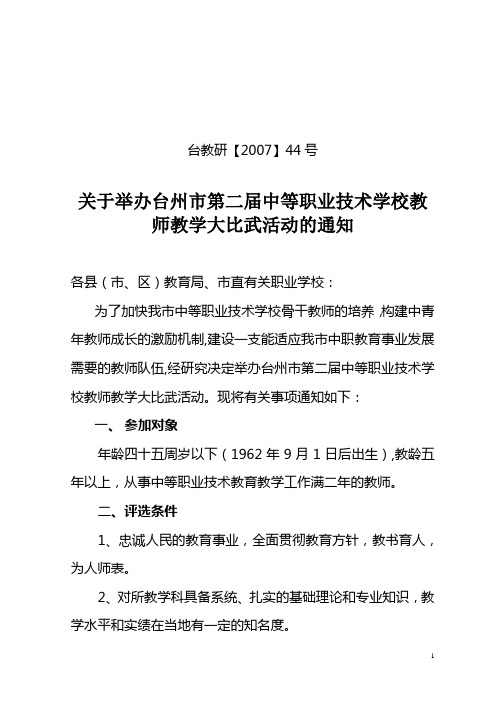 台教研【2007】44号

关于举办台州市第二届中等职业技术学校教师教学大比武活动的通知

各县（市、区）教育局、市直有关职业学校：

为了加快我市中等职业技术学校骨干教师的培养,构建中青年教师成长的激励机制,建设一支能适应我市中职教育事业发展需要的教师队伍,经研究决定举办台州市第二届中等职业技术学校教师教学大比武活动。现将有关事项通知如下：

一、 参加对象

年龄四十五周岁以下（1962年9月1日后出生）,教龄五年以上，从事中等职业技术教育教学工作满二年的教师。

二、评选条件

1、忠诚人民的教育事业，全面贯彻教育方针，教书育人，为人师表。

2、对所教学科具备系统、扎实的基础理论和专业知识，教学水平和实绩在当地有一定的知名度。

1